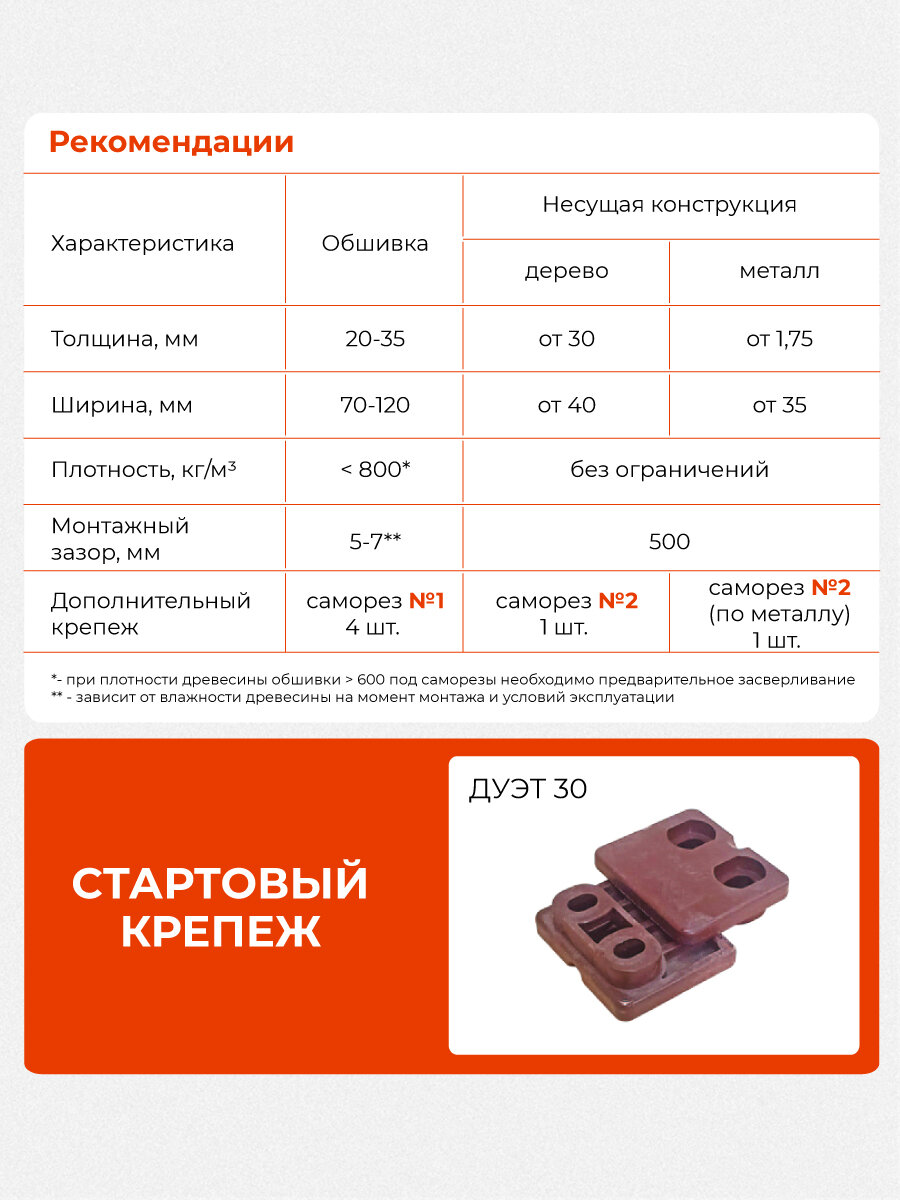 Рекомендации

| Характеристика | Обшивка | Несущая конструкция | |
|---|---|---|---|
| | | дерево | металл |
| Толщина, мм | 20-35 | от 30 | от 1,75 |
| Ширина, мм | 70-120 | от 40 | от 35 |
| Плотность, кг/м³ | < 800* | без ограничений | |
| Монтажный зазор, мм | 5-7** | 500 | |
| Дополнительный крепеж | саморез №1 4 шт. | саморез №2 1 шт. | саморез №2 (по металлу) 1 шт. |

*- при плотности древесины обшивки > 600 под саморезы необходимо предварительное засверливание
** - зависит от влажности древесины на момент монтажа и условий эксплуатации

СТАРТОВЫЙ КРЕПЕЖ

ДУЭТ 30